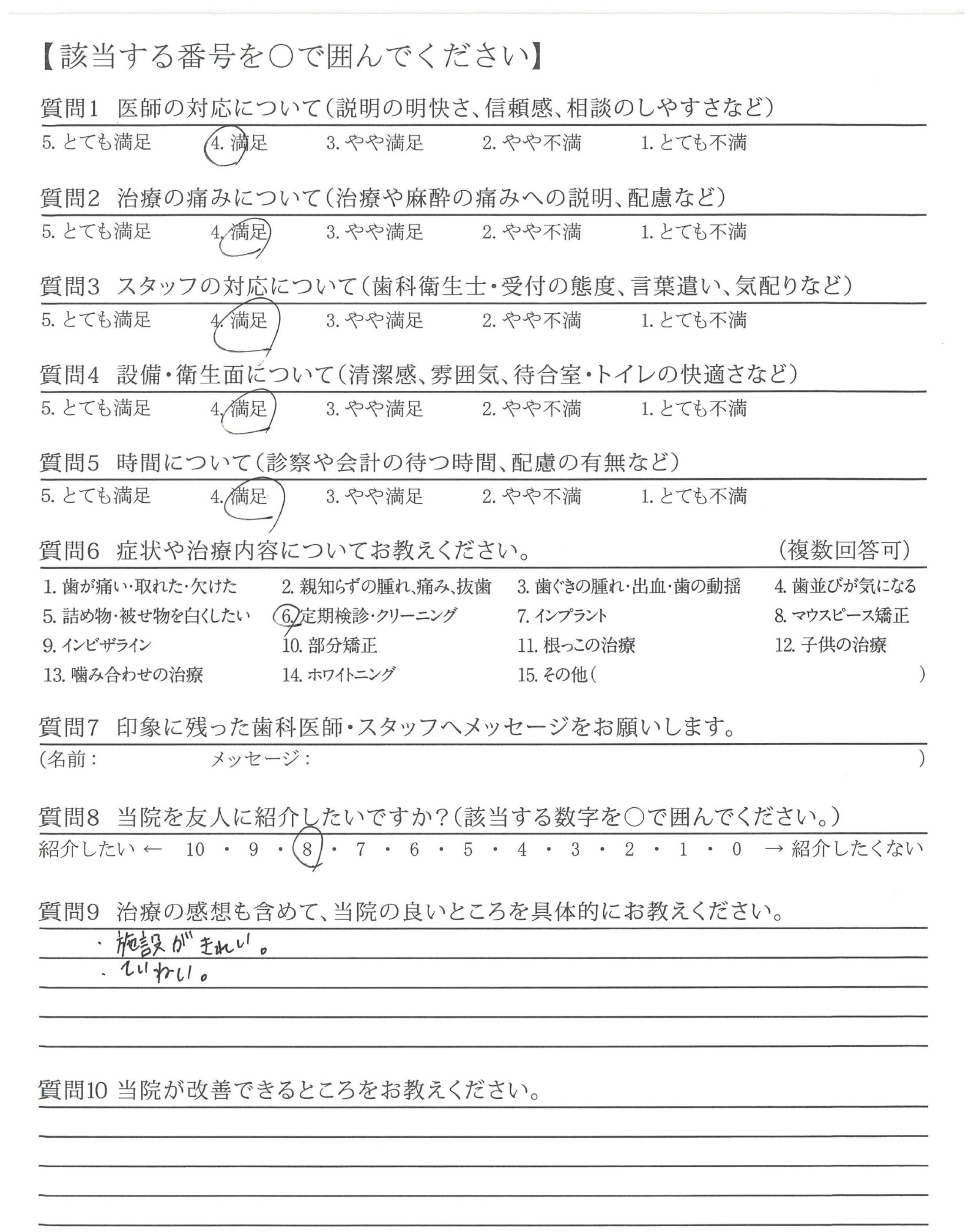 【該当する番号を○で囲んでください】

質問1 医師の対応について(説明の明快さ、信頼感、相談のしやすさなど)
5. とても満足 4. 満足 3. やや満足 2. やや不満 1. とても不満

質問2 治療の痛みについて(治療や麻酔の痛みへの説明、配慮など)
5. とても満足 4. 満足 3. やや満足 2. やや不満 1. とても不満

質問3 スタッフの対応について(歯科衛生士・受付の態度、言葉遣い、気配りなど)
5. とても満足 4. 満足 3. やや満足 2. やや不満 1. とても不満

質問4 設備・衛生面について(清潔感、雰囲気、待合室・トイレの快適さなど)
5. とても満足 4. 満足 3. やや満足 2. やや不満 1. とても不満

質問5 時間について(診察や会計の待つ時間、配慮の有無など)
5. とても満足 4. 満足 3. やや満足 2. やや不満 1. とても不満

質問6 症状や治療内容についてお教えください。 (複数回答可)
1. 歯が痛い・取れた・欠けた 2. 親知らずの腫れ、痛み、抜歯 3. 歯ぐきの腫れ・出血・歯の動揺 4. 歯並びが気になる
5. 詰め物・被せ物を白くしたい 6. 定期検診・クリーニング 7. インプラント 8. マウスピース矯正
9. インビザライン 10. 部分矯正 11. 根っこの治療 12. 子供の治療
13. 噛み合わせの治療 14. ホワイトニング 15. その他( )

質問7 印象に残った歯科医師・スタッフへメッセージをお願いします。
(名前: メッセージ: )

質問8 当院を友人に紹介したいですか?(該当する数字を○で囲んでください。)
紹介したい ← 10 ・ 9 ・ 8 ・ 7 ・ 6 ・ 5 ・ 4 ・ 3 ・ 2 ・ 1 ・ 0 → 紹介したくない

質問9 治療の感想も含めて、当院の良いところを具体的にお教えください。
・施設がきれい。
・ていねい。

質問10 当院が改善できるところをお教えください。